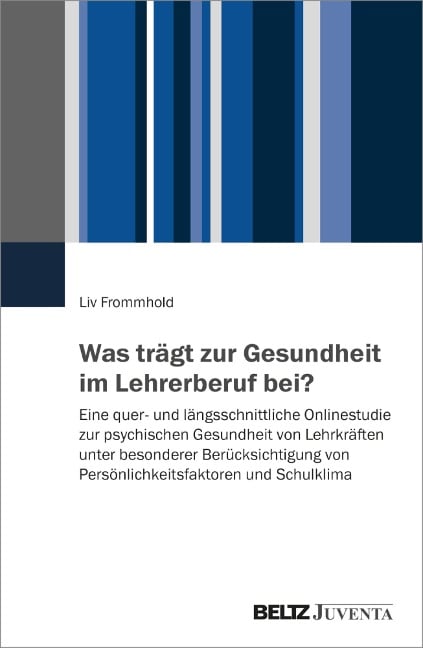 Liv Frommhold

Was trägt zur Gesundheit im Lehrerberuf bei?

Eine quer- und längsschnittliche Onlinestudie zur psychischen Gesundheit von Lehrkräften unter besonderer Berücksichtigung von Persönlichkeitsfaktoren und Schulklima

BELTZ JUVENTA